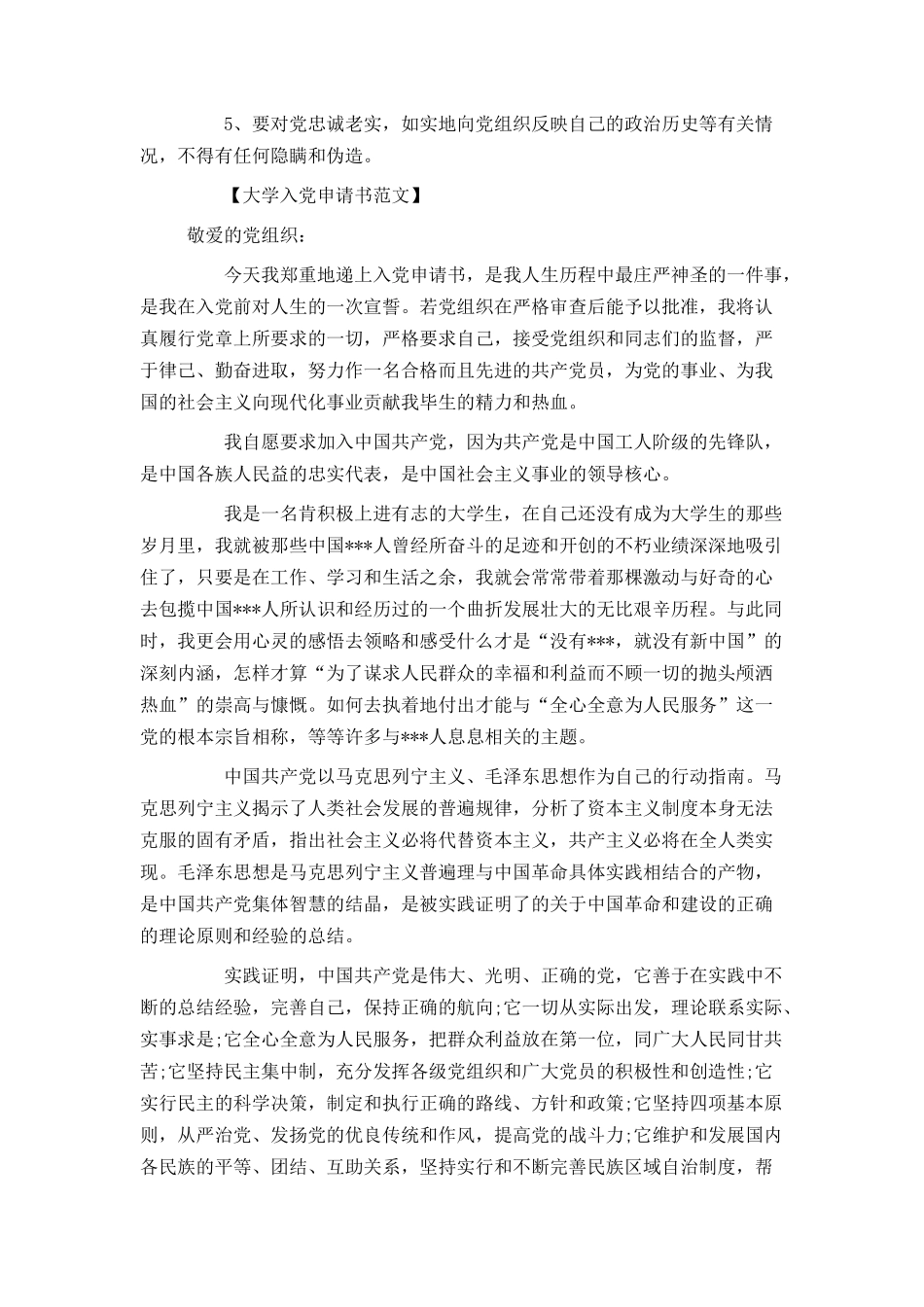 5、要对党忠诚老实，如实地向党组织反映自己的政治历史等有关情况，不得有任何隐瞒和伪造。

【大学入党申请书范文】

敬爱的党组织：

今天我郑重地递上入党申请书，是我人生历程中最庄严神圣的一件事，是我在入党前对人生的一次宣誓。若党组织在严格审查后能予以批准，我将认真履行党章上所要求的一切，严格要求自己，接受党组织和同志们的监督，严于律己、勤奋进取，努力作一名合格而且先进的共产党员，为党的事业、为我国的社会主义向现代化事业贡献我毕生的精力和热血。

我自愿要求加入中国共产党，因为共产党是中国工人阶级的先锋队，是中国各族人民益的忠实代表，是中国社会主义事业的领导核心。

我是一名肯积极上进有志的大学生，在自己还没有成为大学生的那些岁月里，我就被那些中国***人曾经所奋斗的足迹和开创的不朽业绩深深地吸引住了，只要是在工作、学习和生活之余，我就会常常带着那棵激动与好奇的心去包揽中国***人所认识和经历过的一个曲折发展壮大的无比艰辛历程。与此同时，我更会用心灵的感悟去领略和感受什么才是“没有***，就没有新中国”的深刻内涵，怎样才算“为了谋求人民群众的幸福和利益而不顾一切的抛头颅洒热血”的崇高与慷慨。如何去执着地付出才能与“全心全意为人民服务”这一党的根本宗旨相称，等等许多与***人息息相关的主题。

中国共产党以马克思列宁主义、毛泽东思想作为自己的行动指南。马克思列宁主义揭示了人类社会发展的普遍规律，分析了资本主义制度本身无法克服的固有矛盾，指出社会主义必将代替资本主义，共产主义必将在全人类实现。毛泽东思想是马克思列宁主义普遍理与中国革命具体实践相结合的产物，是中国共产党集体智慧的结晶，是被实践证明了的关于中国革命和建设的正确的理论原则和经验的总结。

实践证明，中国共产党是伟大、光明、正确的党，它善于在实践中不断的总结经验，完善自己，保持正确的航向;它一切从实际出发，理论联系实际、实事求是;它全心全意为人民服务，把群众利益放在第一位，同广大人民同甘共苦;它坚持民主集中制，充分发挥各级党组织和广大党员的积极性和创造性;它实行民主的科学决策，制定和执行正确的路线、方针和政策;它坚持四项基本原则，从严治党、发扬党的优良传统和作风，提高党的战斗力;它维护和发展国内各民族的平等、团结、互助关系，坚持实行和不断完善民族区域自治制度，帮